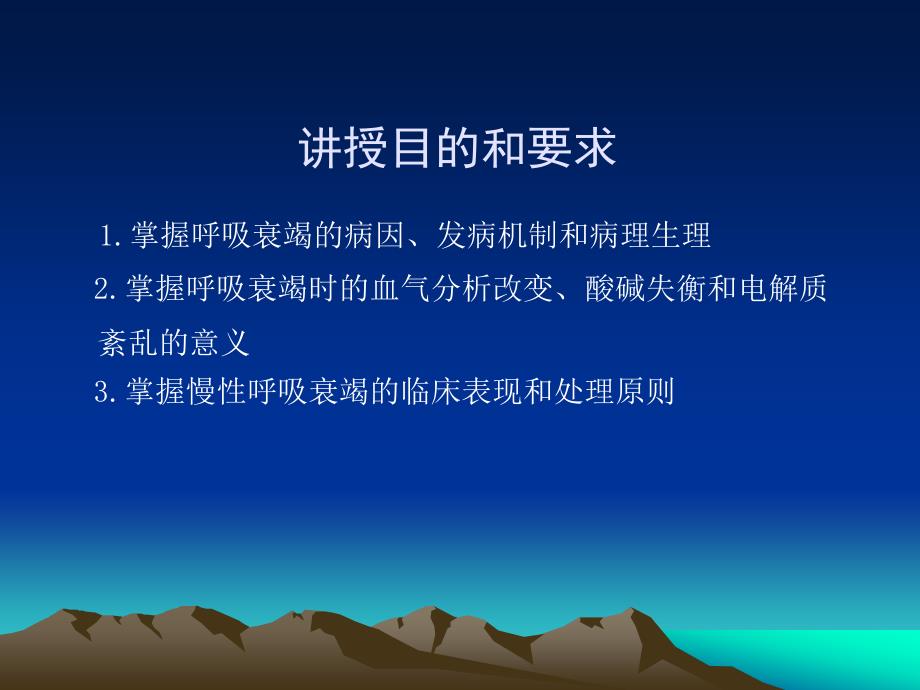 讲授目的和要求

1. 掌握呼吸衰竭的病因、发病机制和病理生理

2. 掌握呼吸衰竭时的血气分析改变、酸碱失衡和电解质紊乱的意义

3. 掌握慢性呼吸衰竭的临床表现和处理原则